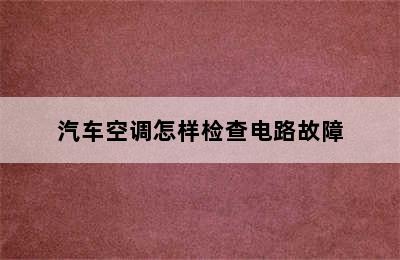 汽车空调怎样检查电路故障